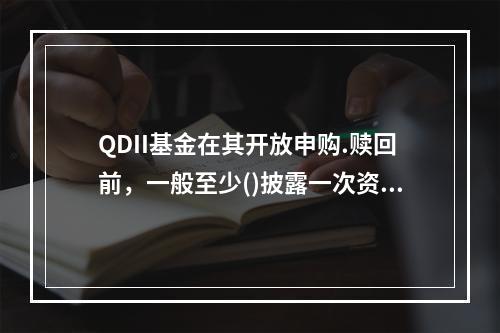 QDII基金在其开放申购.赎回前，一般至少()披露一次资...